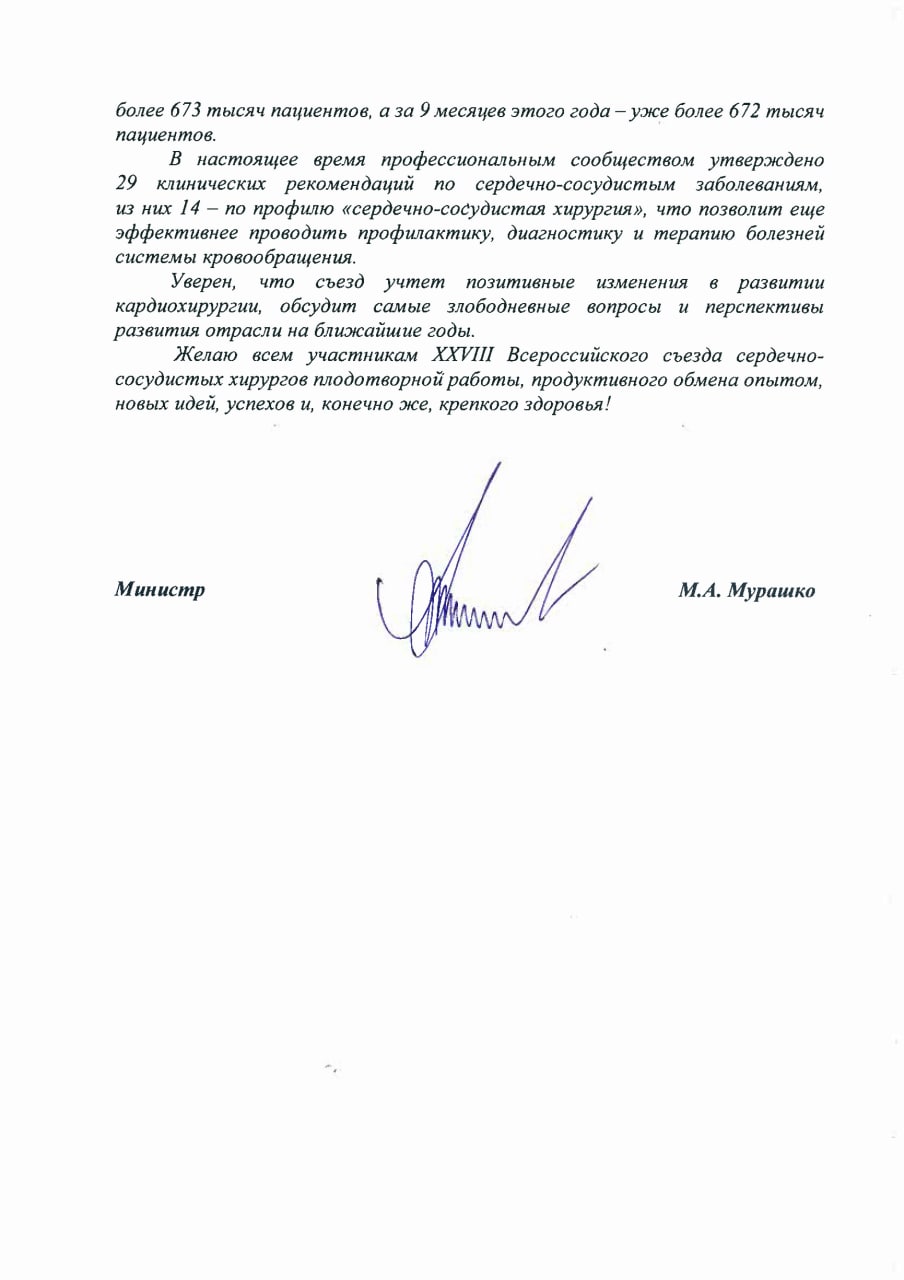 более 673 тысяч пациентов, а за 9 месяцев этого года – уже более 672 тысяч пациентов.

В настоящее время профессиональным сообществом утверждено 29 клинических рекомендаций по сердечно-сосудистым заболеваниям, из них 14 – по профилю «сердечно-сосудистая хирургия», что позволит еще эффективнее проводить профилактику, диагностику и терапию болезней системы кровообращения.

Уверен, что съезд учтет позитивные изменения в развитии кардиохирургии, обсудит самые злободневные вопросы и перспективы развития отрасли на ближайшие годы.

Желаю всем участникам XXVIII Всероссийского съезда сердечно-сосудистых хирургов плодотворной работы, продуктивного обмена опытом, новых идей, успехов и, конечно же, крепкого здоровья!

Министр

М.А. Мурашко